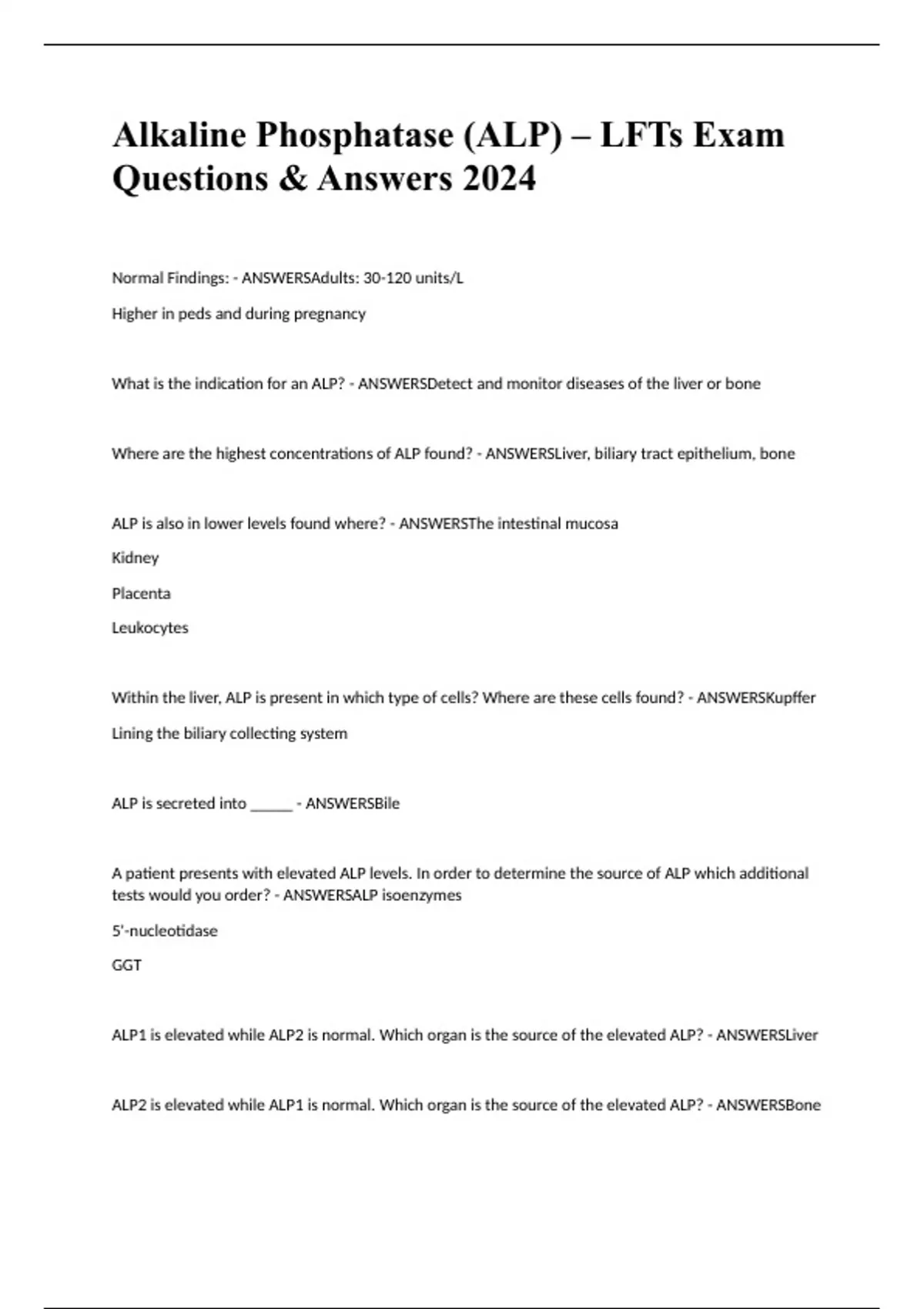 Alkaline Phosphatase (ALP) – LFTs Exam Questions & Answers 2024

Normal Findings: - ANSWERSAdults: 30-120 units/L

Higher in peds and during pregnancy

What is the indication for an ALP? - ANSWERSDetect and monitor diseases of the liver or bone

Where are the highest concentrations of ALP found? - ANSWERSLiver, biliary tract epithelium, bone

ALP is also in lower levels found where? - ANSWERSThe intestinal mucosa

Kidney

Placenta

Leukocytes

Within the liver, ALP is present in which type of cells? Where are these cells found? - ANSWERSKupffer

Lining the biliary collecting system

ALP is secreted into ______ - ANSWERSBile

A patient presents with elevated ALP levels. In order to determine the source of ALP which additional tests would you order? - ANSWERSALP isoenzymes

5'-nucleotidase

GGT

ALP1 is elevated while ALP2 is normal. Which organ is the source of the elevated ALP? - ANSWERSLiver

ALP2 is elevated while ALP1 is normal. Which organ is the source of the elevated ALP? - ANSWERSBone